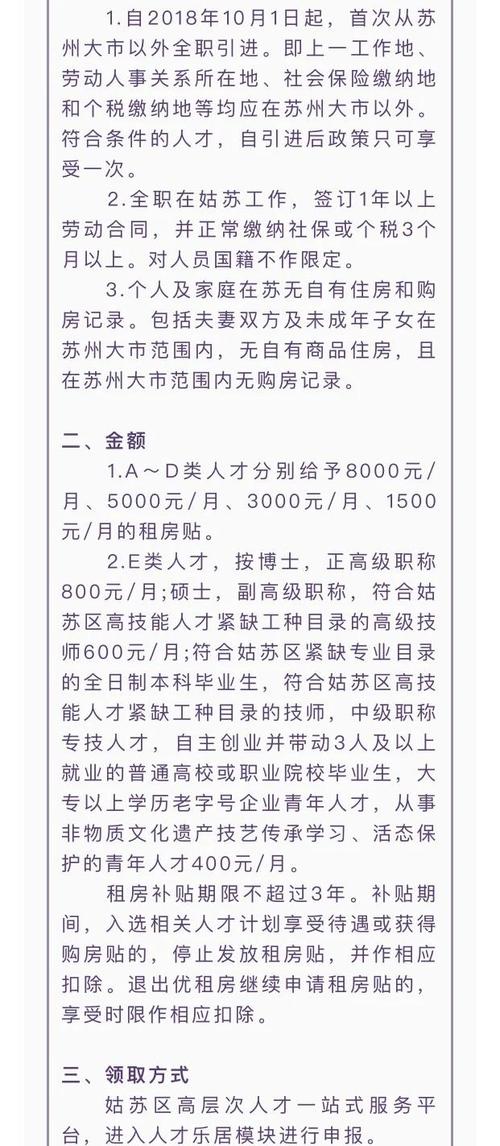 1.自2018年10月1日起，首次从苏州大市以外全职引进。即上一工作地、劳动人事关系所在地、社会保险缴纳地和个税缴纳地等均应在苏州大市以外。符合条件的人才，自引进后政策只可享受一次。

2.全职在姑苏工作，签订1年以上劳动合同，并正常缴纳社保或个税3个月以上。对人员国籍不作限定。

3.个人及家庭在苏无自有住房和购房记录。包括夫妻双方及未成年子女在苏州大市范围内，无自有商品住房，且在苏州大市范围内无购房记录。

二、金额

1.A～D类人才分别给予8000元/月、5000元/月、3000元/月、1500元/月的租房贴。

2.E类人才，按博士，正高级职称800元/月;硕士，副高级职称，符合姑苏区高技能人才紧缺工种目录的高级技师600元/月;符合姑苏区紧缺专业目录的全日制本科毕业生，符合姑苏区高技能人才紧缺工种目录的技师，中级职称专技人才，自主创业并带动3人及以上就业的普通高校或职业院校毕业生，大专以上学历老字号企业青年人才，从事非物质文化遗产技艺传承学习、活态保护的青年人才400元/月。

租房补贴期限不超过3年。补贴期间，入选相关人才计划享受待遇或获得购房贴的，停止发放租房贴，并作相应扣除。退出优租房继续申请租房贴的，享受时限作相应扣除。

三、领取方式

姑苏区高层次人才一站式服务平台，进入人才乐居模块进行申报。